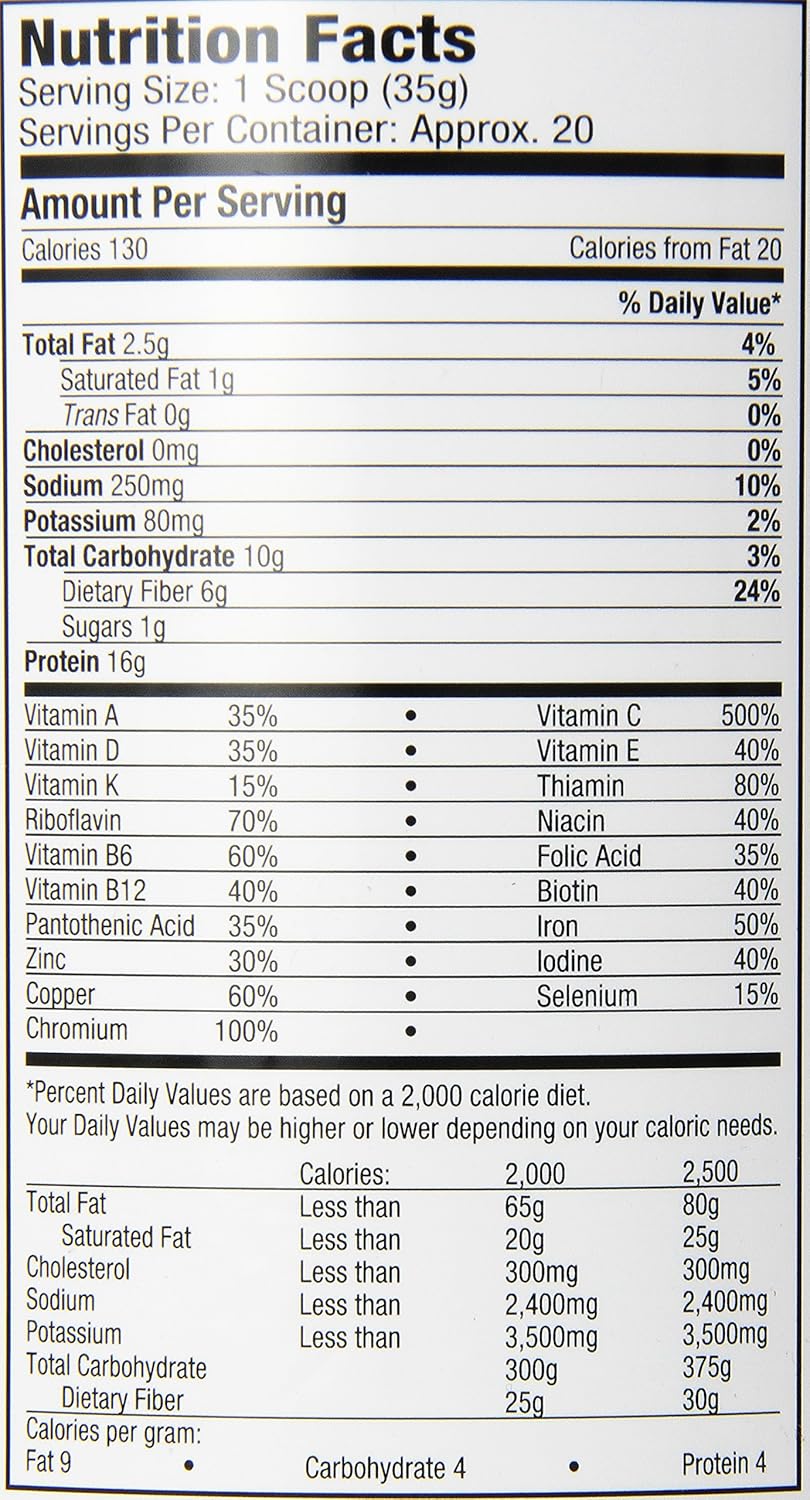 Nutrition Facts
Serving Size: 1 Scoop (35g)
Servings Per Container: Approx. 20

Amount Per Serving

Calories 130 Calories from Fat 20

% Daily Value*

Total Fat 2.5g 4%
Saturated Fat 1g 5%
Trans Fat 0g 0%
Cholesterol 0mg 0%
Sodium 250mg 10%
Potassium 80mg 2%
Total Carbohydrate 10g 3%
Dietary Fiber 6g 24%
Sugars 1g
Protein 16g

Vitamin A 35% • Vitamin C 500%
Vitamin D 35% • Vitamin E 40%
Vitamin K 15% • Thiamin 80%
Riboflavin 70% • Niacin 40%
Vitamin B6 60% • Folic Acid 35%
Vitamin B12 40% • Biotin 40%
Pantothenic Acid 35% • Iron 50%
Zinc 30% • Iodine 40%
Copper 60% • Selenium 15%
Chromium 100% •

*Percent Daily Values are based on a 2,000 calorie diet. Your Daily Values may be higher or lower depending on your caloric needs.

| | Calories: | 2,000 | 2,500 |
|---|---|---|---|
| Total Fat | Less than | 65g | 80g |
| Saturated Fat | Less than | 20g | 25g |
| Cholesterol | Less than | 300mg | 300mg |
| Sodium | Less than | 2,400mg | 2,400mg |
| Potassium | Less than | 3,500mg | 3,500mg |
| Total Carbohydrate | | 300g | 375g |
| Dietary Fiber | | 25g | 30g |

Calories per gram:
Fat 9 • Carbohydrate 4 • Protein 4